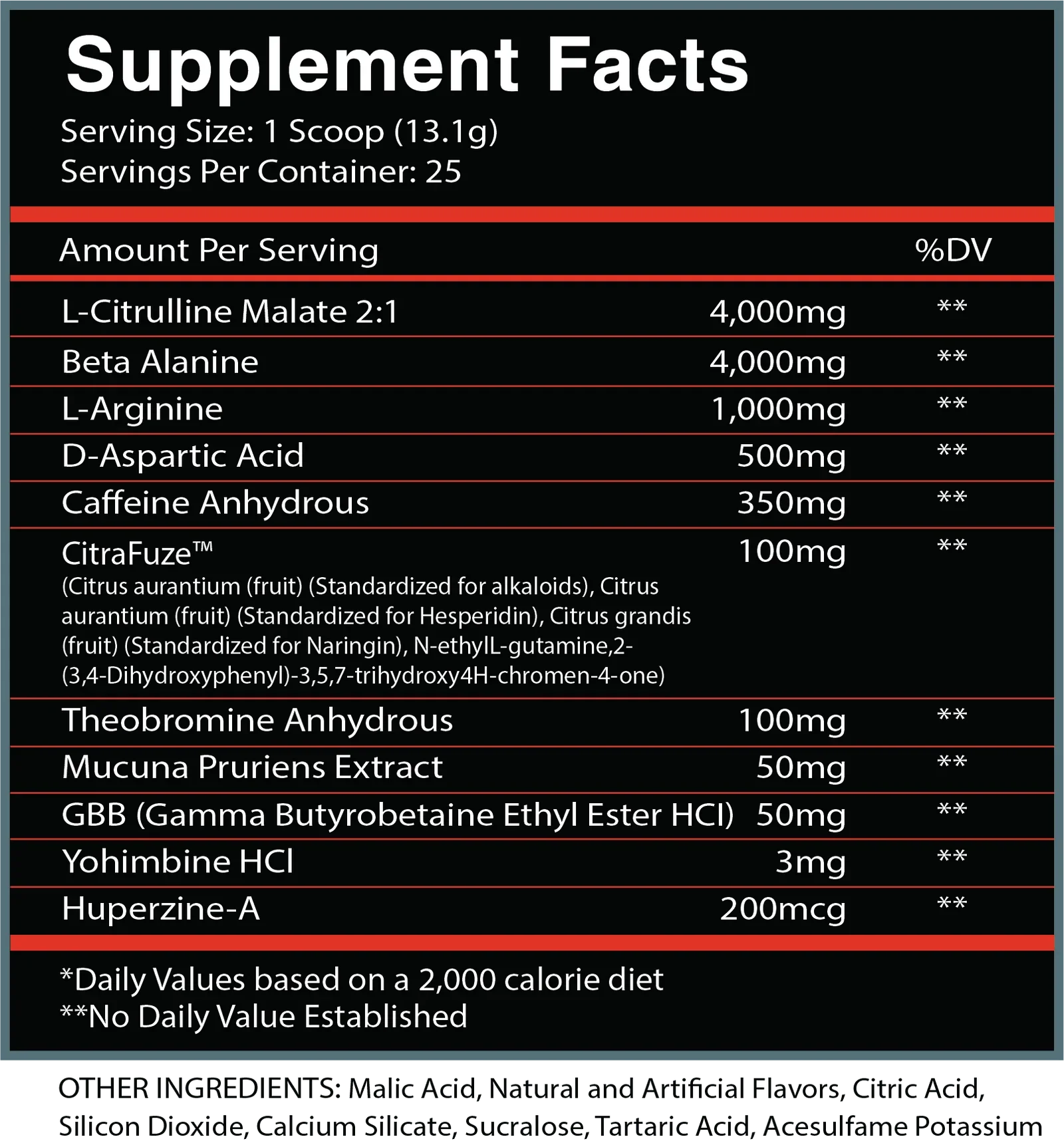 Supplement Facts
Serving Size: 1 Scoop (13.1g)
Servings Per Container: 25

| Amount Per Serving | | %DV |
|---|---|---|
| L-Citrulline Malate 2:1 | 4,000mg | ** |
| Beta Alanine | 4,000mg | ** |
| L-Arginine | 1,000mg | ** |
| D-Aspartic Acid | 500mg | ** |
| Caffeine Anhydrous | 350mg | ** |
| CitraFuze™ (Citrus aurantium (fruit) (Standardized for alkaloids), Citrus aurantium (fruit) (Standardized for Hesperidin), Citrus grandis (fruit) (Standardized for Naringin), N-ethylL-gutamine,2-(3,4-Dihydroxyphenyl)-3,5,7-trihydroxy4H-chromen-4-one) | 100mg | ** |
| Theobromine Anhydrous | 100mg | ** |
| Mucuna Pruriens Extract | 50mg | ** |
| GBB (Gamma Butyrobetaine Ethyl Ester HCl) | 50mg | ** |
| Yohimbine HCl | 3mg | ** |
| Huperzine-A | 200mcg | ** |

*Daily Values based on a 2,000 calorie diet
**No Daily Value Established

OTHER INGREDIENTS: Malic Acid, Natural and Artificial Flavors, Citric Acid, Silicon Dioxide, Calcium Silicate, Sucralose, Tartaric Acid, Acesulfame Potassium